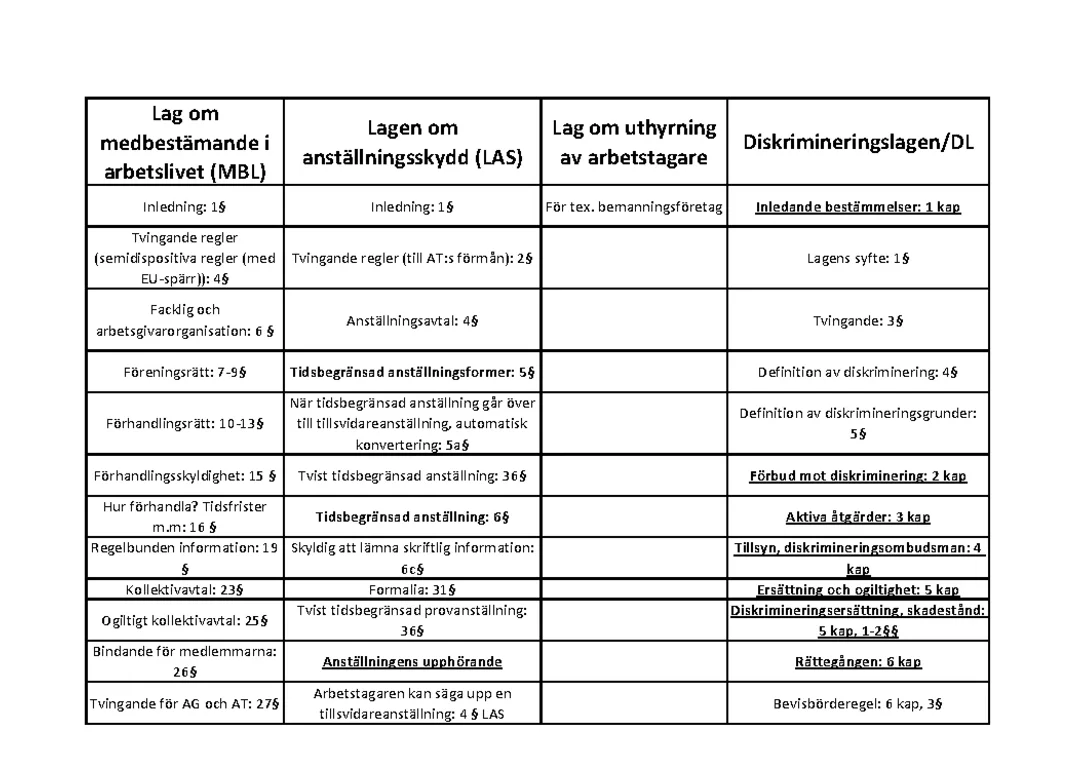 | Lag om medbestämande i arbetslivet (MBL) | Lagen om anställningsskydd (LAS) | Lag om uthyrning av arbetstagare | Diskrimineringslagen/DL |
|---|---|---|---|
| Inledning: 1§ | Inledning: 1§ | För tex. bemanningsföretag | Inledande bestämmelser: 1 kap |
| Tvingande regler (semidispositiva regler (med EU-spärr)): 4§ | Tvingande regler (till AT:s förmån): 2§ | | Lagens syfte: 1§ |
| Facklig och arbetsgivarorganisation: 6 § | Anställningsavtal: 4§ | | Tvingande: 3§ |
| Föreningsrätt: 7-9§ | Tidsbegränsad anställningsformer: 5§ | | Definition av diskriminering: 4§ |
| Förhandlingsrätt: 10-13§ | När tidsbegränsad anställning går över till tillsvidareanställning, automatisk konvertering: 5a§ | | Definition av diskrimineringsgrunder: 5§ |
| Förhandlingsskyldighet: 15 § | Tvist tidsbegränsad anställning: 36§ | | Förbud mot diskriminering: 2 kap |
| Hur förhandla? Tidsfrister m.m: 16 § | Tidsbegränsad anställning: 6§ | | Aktiva åtgärder: 3 kap |
| Regelbunden information: 19 § | Skyldig att lämna skriftlig information: 6c§ | | Tillsyn, diskrimineringsombudsman: 4 kap |
| Kollektivavtal: 23§ | Formalia: 31§ | | Ersättning och ogiltighet: 5 kap |
| Ogiltigt kollektivavtal: 25§ | Tvist tidsbegränsad provanställning: 36§ | | Diskrimineringsersättning, skadestånd: 5 kap, 1-2§§ |
| Bindande för medlemmarna: 26§ | Anställningens upphörande | | Rättegången: 6 kap |
| Tvingande för AG och AT: 27§ | Arbetstagaren kan säga upp en tillsvidareanställning: 4 § LAS | | Bevisbörderegel: 6 kap, 3§ |